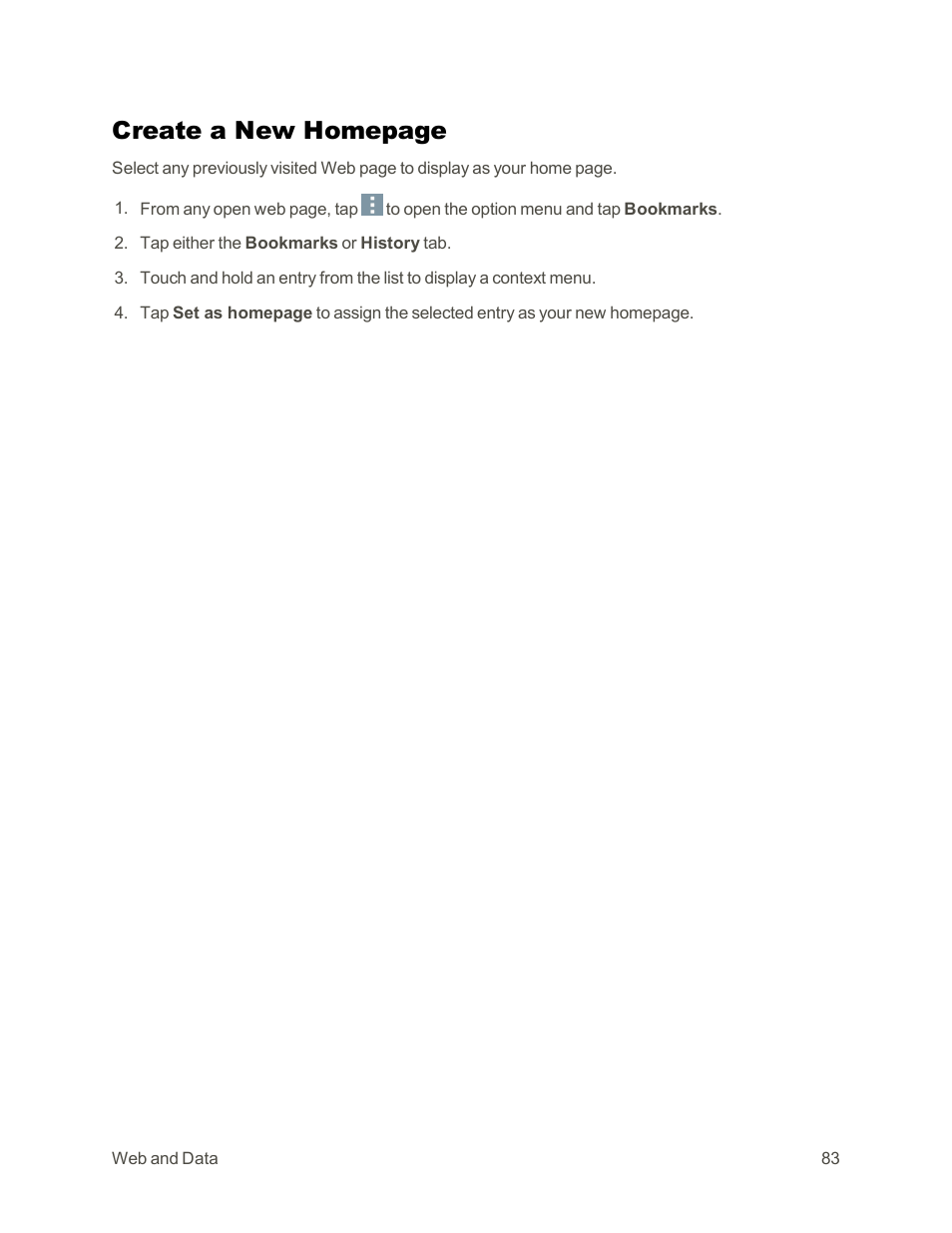 Create a New Homepage

Select any previously visited Web page to display as your home page.

1. From any open web page, tap  to open the option menu and tap Bookmarks.
2. Tap either the Bookmarks or History tab.
3. Touch and hold an entry from the list to display a context menu.
4. Tap Set as homepage to assign the selected entry as your new homepage.

Web and Data 83